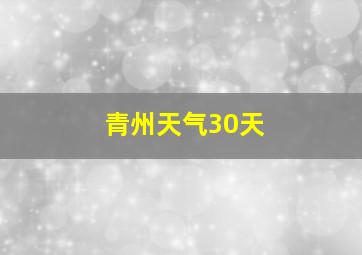 青州天气30天